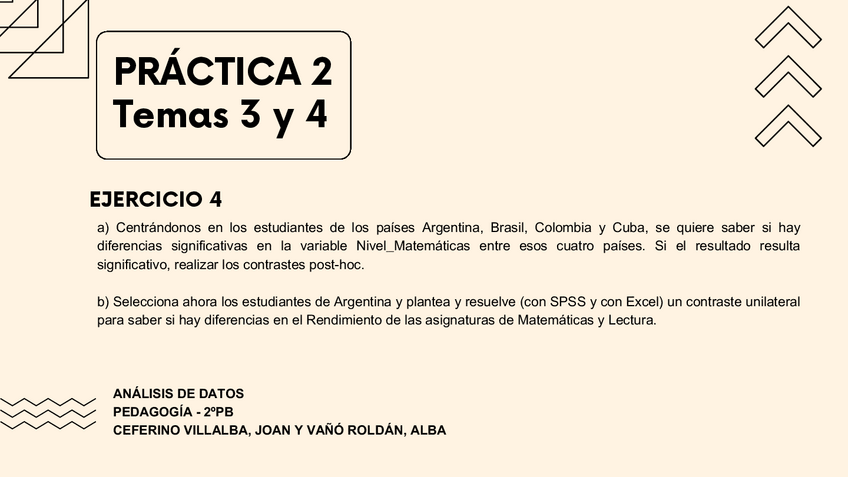 PRÁCTICA 2
Temas 3 y 4

EJERCICIO 4

a) Centrándonos en los estudiantes de los países Argentina, Brasil, Colombia y Cuba, se quiere saber si hay diferencias significativas en la variable Nivel_Matemáticas entre esos cuatro países. Si el resultado resulta significativo, realizar los contrastes post-hoc.

b) Selecciona ahora los estudiantes de Argentina y plantea y resuelve (con SPSS y con Excel) un contraste unilateral para saber si hay diferencias en el Rendimiento de las asignaturas de Matemáticas y Lectura.

ANÁLISIS DE DATOS
PEDAGOGÍA - 2ºPB
CEFERINO VILLALBA, JOAN Y VAÑÓ ROLDÁN, ALBA